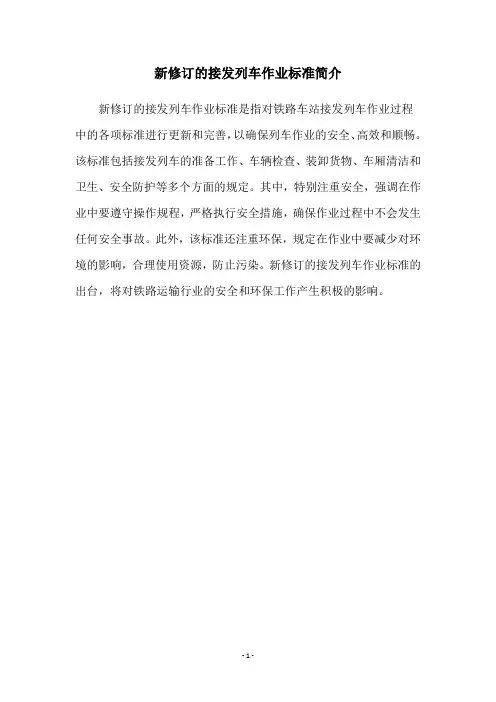 新修订的接发列车作业标准简介

新修订的接发列车作业标准是指对铁路车站接发列车作业过程中的各项标准进行更新和完善，以确保列车作业的安全、高效和顺畅。该标准包括接发列车的准备工作、车辆检查、装卸货物、车厢清洁和卫生、安全防护等多个方面的规定。其中，特别注重安全，强调在作业中要遵守操作规程，严格执行安全措施，确保作业过程中不会发生任何安全事故。此外，该标准还注重环保，规定在作业中要减少对环境的影响，合理使用资源，防止污染。新修订的接发列车作业标准的出台，将对铁路运输行业的安全和环保工作产生积极的影响。

- 1 -